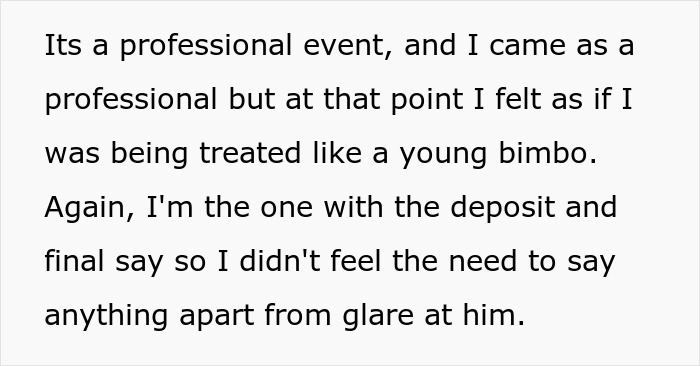 Its a professional event, and I came as a professional but at that point I felt as if I was being treated like a young bimbo. Again, I'm the one with the deposit and final say so I didn't feel the need to say anything apart from glare at him.